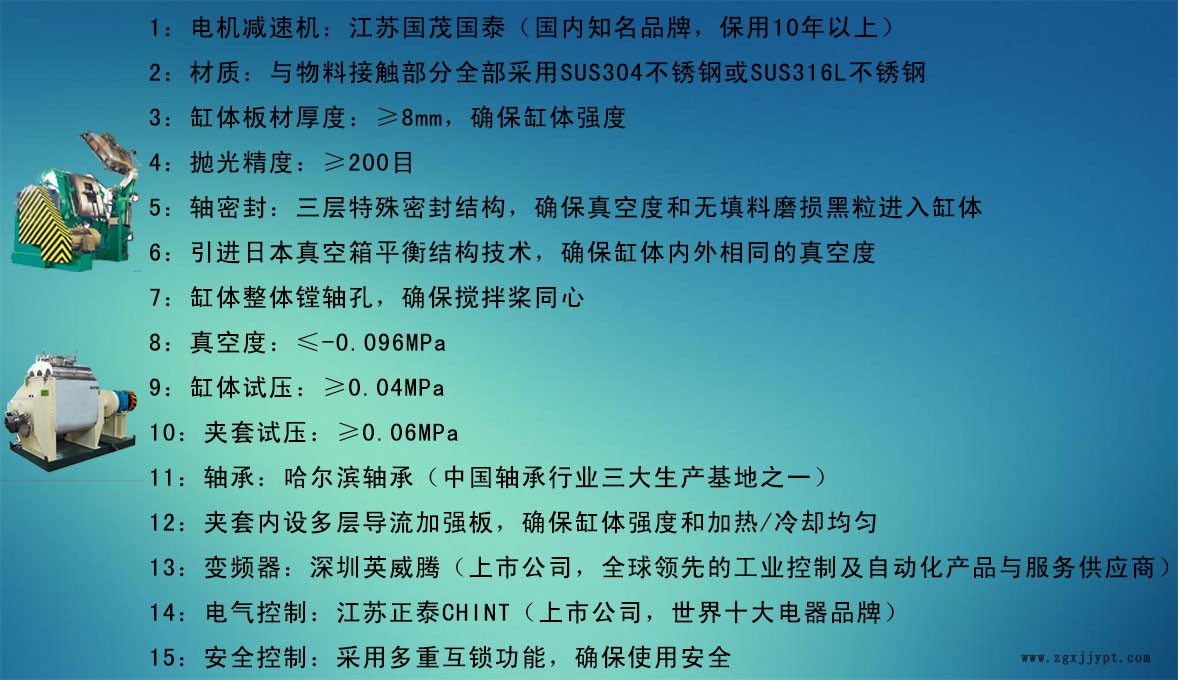 1：电机减速机：江苏国茂国泰（国内知名品牌，保用10年以上）

2：材质：与物料接触部分全部采用SUS304不锈钢或SUS316L不锈钢

3：缸体板材厚度：≥8mm，确保缸体强度

4：抛光精度：≥200目

5：轴密封：三层特殊密封结构，确保真空度和无填料磨损黑粒进入缸体

6：引进日本真空箱平衡结构技术，确保缸体内外相同的真空度

7：缸体整体镗轴孔，确保搅拌桨同心

8：真空度：≤-0.096MPa

9：缸体试压：≥0.04MPa

10：夹套试压：≥0.06MPa

11：轴承：哈尔滨轴承（中国轴承行业三大生产基地之一）

12：夹套内设多层导流加强板，确保缸体强度和加热/冷却均匀

13：变频器：深圳英威腾（上市公司，全球领先的工业控制及自动化产品与服务供应商）

14：电气控制：江苏正泰CHINT（上市公司，世界十大电器品牌）

15：安全控制：采用多重互锁功能，确保使用安全

www.zgxjjypt.com